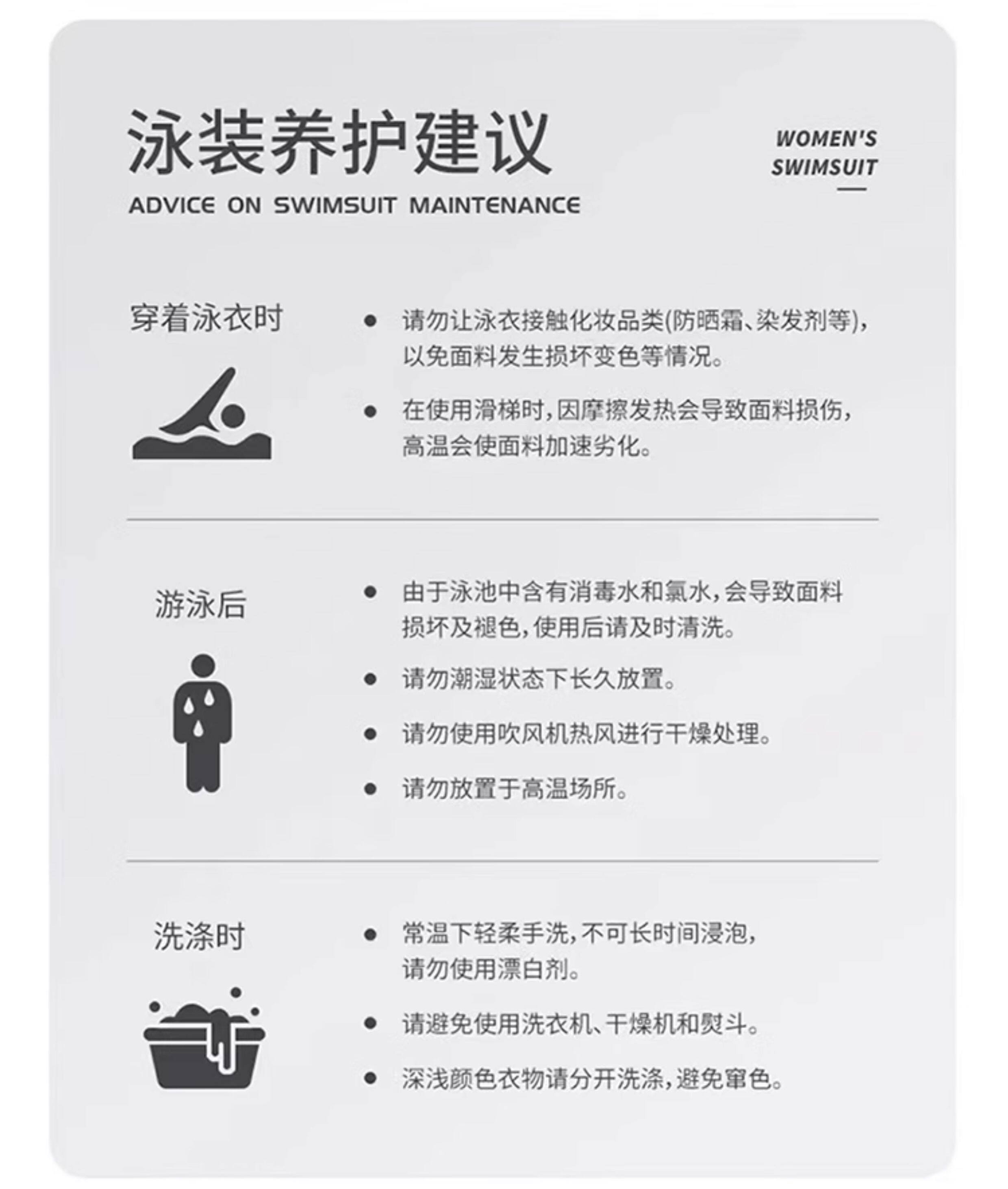 泳装养护建议

ADVICE ON SWIMSUIT MAINTENANCE

WOMEN'S
SWIMSUIT

穿着泳衣时

• 请勿让泳衣接触化妆品类(防晒霜、染发剂等),以免面料发生损坏变色等情况。

• 在使用滑梯时,因摩擦发热会导致面料损伤,高温会使面料加速劣化。

游泳后

• 由于泳池中含有消毒水和氯水,会导致面料损坏及褪色,使用后请及时清洗。

• 请勿潮湿状态下长久放置。

• 请勿使用吹风机热风进行干燥处理。

• 请勿放置于高温场所。

洗涤时

• 常温下轻柔手洗,不可长时间浸泡,请勿使用漂白剂。

• 请避免使用洗衣机、干燥机和熨斗。

• 深浅颜色衣物请分开洗涤,避免窜色。